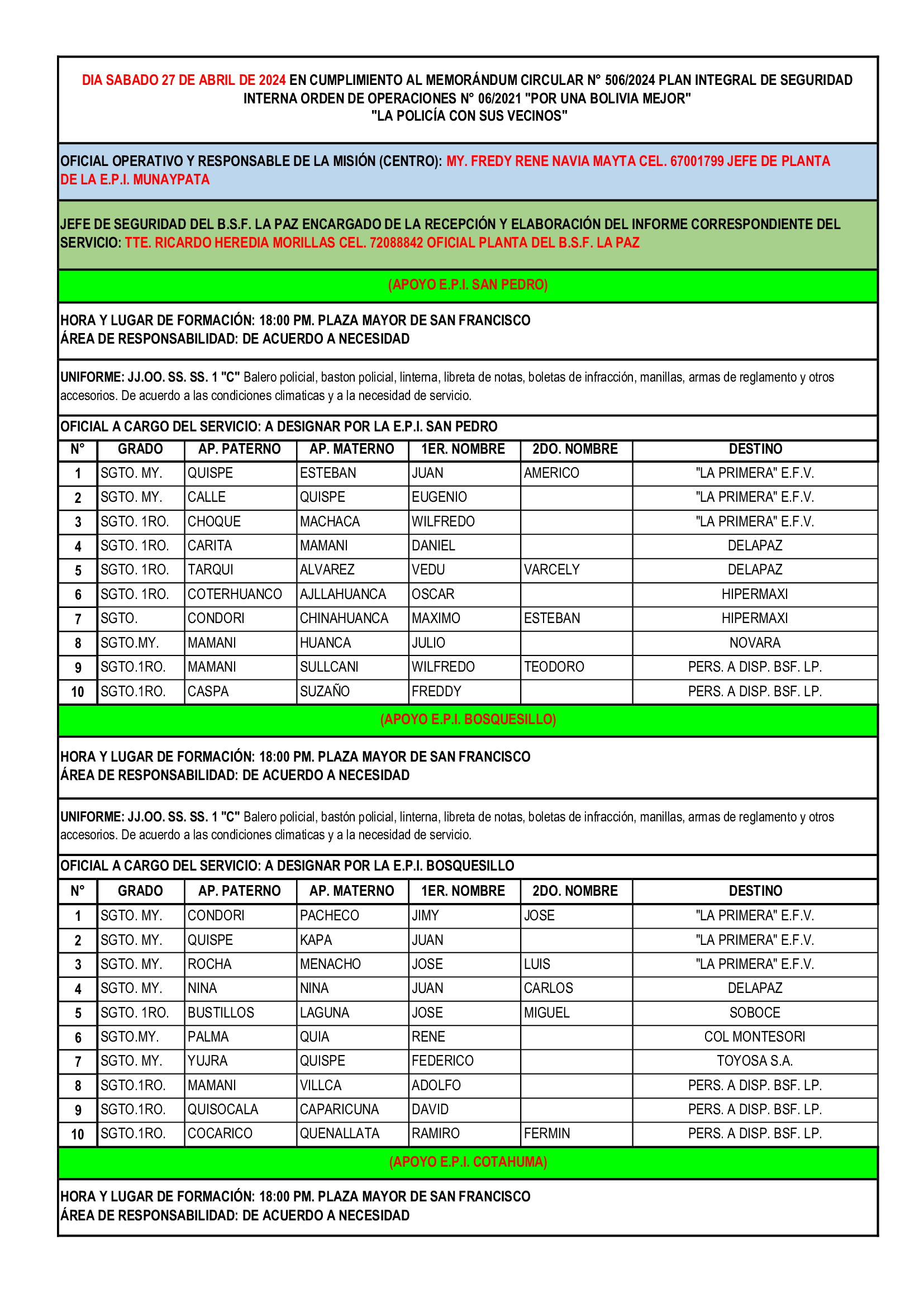 DIA SABADO 27 DE ABRIL DE 2024 EN CUMPLIMIENTO AL MEMORÁNDUM CIRCULAR N° 506/2024 PLAN INTEGRAL DE SEGURIDAD INTERNA ORDEN DE OPERACIONES N° 06/2021 "POR UNA BOLIVIA MEJOR" "LA POLICÍA CON SUS VECINOS"

OFICIAL OPERATIVO Y RESPONSABLE DE LA MISIÓN (CENTRO): MY. FREDY RENE NAVIA MAYTA CEL. 67001799 JEFE DE PLANTA DE LA E.P.I. MUNAYPATA

JEFE DE SEGURIDAD DEL B.S.F. LA PAZ ENCARGADO DE LA RECEPCIÓN Y ELABORACIÓN DEL INFORME CORRESPONDIENTE DEL SERVICIO: TTE. RICARDO HEREDIA MORILLAS CEL. 72088842 OFICIAL PLANTA DEL B.S.F. LA PAZ

(APOYO E.P.I. SAN PEDRO)

HORA Y LUGAR DE FORMACIÓN: 18:00 PM. PLAZA MAYOR DE SAN FRANCISCO
ÁREA DE RESPONSABILIDAD: DE ACUERDO A NECESIDAD

UNIFORME: JJ.OO. SS. SS. 1 "C" Balero policial, baston policial, linterna, libreta de notas, boletas de infracción, manillas, armas de reglamento y otros accesorios. De acuerdo a las condiciones climaticas y a la necesidad de servicio.

OFICIAL A CARGO DEL SERVICIO: A DESIGNAR POR LA E.P.I. SAN PEDRO

| N° | GRADO | AP. PATERNO | AP. MATERNO | 1ER. NOMBRE | 2DO. NOMBRE | DESTINO |
|---|---|---|---|---|---|---|
| 1 | SGTO. MY. | QUISPE | ESTEBAN | JUAN | AMERICO | "LA PRIMERA" E.F.V. |
| 2 | SGTO. MY. | CALLE | QUISPE | EUGENIO |  | "LA PRIMERA" E.F.V. |
| 3 | SGTO. 1RO. | CHOQUE | MACHACA | WILFREDO |  | "LA PRIMERA" E.F.V. |
| 4 | SGTO. 1RO. | CARITA | MAMANI | DANIEL |  | DELAPAZ |
| 5 | SGTO. 1RO. | TARQUI | ALVAREZ | VEDU | VARCELY | DELAPAZ |
| 6 | SGTO. 1RO. | COTERHUANCO | AJLLAHUANCA | OSCAR |  | HIPERMAXI |
| 7 | SGTO. | CONDORI | CHINAHUANCA | MAXIMO | ESTEBAN | HIPERMAXI |
| 8 | SGTO.MY. | MAMANI | HUANCA | JULIO |  | NOVARA |
| 9 | SGTO.1RO. | MAMANI | SULLCANI | WILFREDO | TEODORO | PERS. A DISP. BSF. LP. |
| 10 | SGTO.1RO. | CASPA | SUZAÑO | FREDDY |  | PERS. A DISP. BSF. LP. |

(APOYO E.P.I. BOSQUESILLO)

HORA Y LUGAR DE FORMACIÓN: 18:00 PM. PLAZA MAYOR DE SAN FRANCISCO
ÁREA DE RESPONSABILIDAD: DE ACUERDO A NECESIDAD

UNIFORME: JJ.OO. SS. SS. 1 "C" Balero policial, bastón policial, linterna, libreta de notas, boletas de infracción, manillas, armas de reglamento y otros accesorios. De acuerdo a las condiciones climaticas y a la necesidad de servicio.

OFICIAL A CARGO DEL SERVICIO: A DESIGNAR POR LA E.P.I. BOSQUESILLO

| N° | GRADO | AP. PATERNO | AP. MATERNO | 1ER. NOMBRE | 2DO. NOMBRE | DESTINO |
|---|---|---|---|---|---|---|
| 1 | SGTO. MY. | CONDORI | PACHECO | JIMY | JOSE | "LA PRIMERA" E.F.V. |
| 2 | SGTO. MY. | QUISPE | KAPA | JUAN |  | "LA PRIMERA" E.F.V. |
| 3 | SGTO. MY. | ROCHA | MENACHO | JOSE | LUIS | "LA PRIMERA" E.F.V. |
| 4 | SGTO. MY. | NINA | NINA | JUAN | CARLOS | DELAPAZ |
| 5 | SGTO. 1RO. | BUSTILLOS | LAGUNA | JOSE | MIGUEL | SOBOCE |
| 6 | SGTO.MY. | PALMA | QUIA | RENE |  | COL MONTESORI |
| 7 | SGTO. MY. | YUJRA | QUISPE | FEDERICO |  | TOYOSA S.A. |
| 8 | SGTO.1RO. | MAMANI | VILLCA | ADOLFO |  | PERS. A DISP. BSF. LP. |
| 9 | SGTO.1RO. | QUISOCALA | CAPARICUNA | DAVID |  | PERS. A DISP. BSF. LP. |
| 10 | SGTO.1RO. | COCARICO | QUENALLATA | RAMIRO | FERMIN | PERS. A DISP. BSF. LP. |

(APOYO E.P.I. COTAHUMA)

HORA Y LUGAR DE FORMACIÓN: 18:00 PM. PLAZA MAYOR DE SAN FRANCISCO
ÁREA DE RESPONSABILIDAD: DE ACUERDO A NECESIDAD